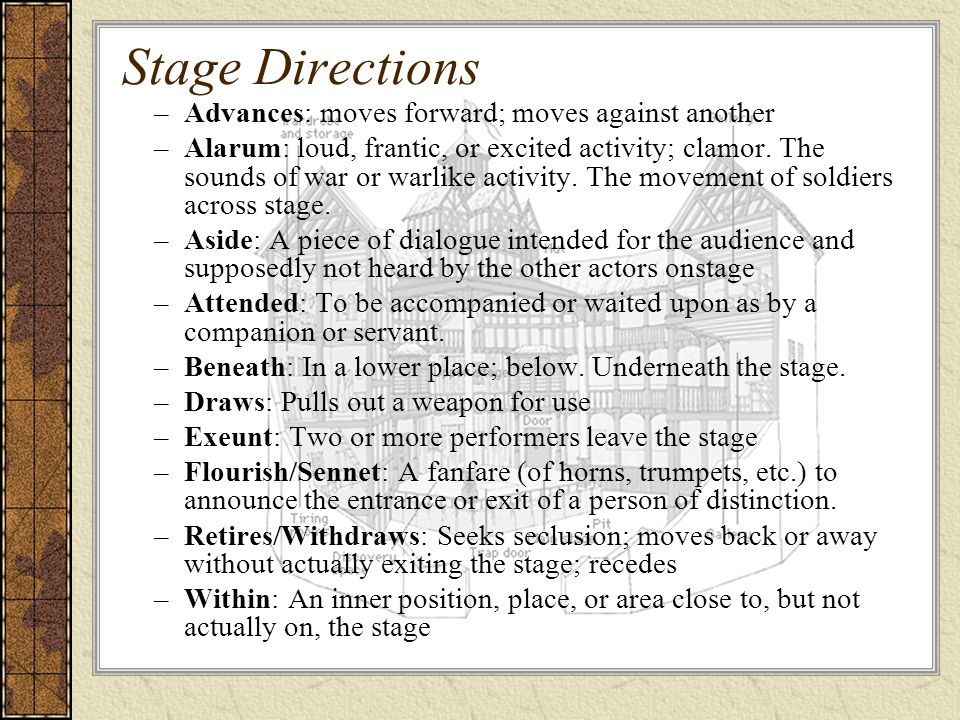 Stage Directions

– Advances: moves forward; moves against another
– Alarum: loud, frantic, or excited activity; clamor. The sounds of war or warlike activity. The movement of soldiers across stage.
– Aside: A piece of dialogue intended for the audience and supposedly not heard by the other actors onstage
– Attended: To be accompanied or waited upon as by a companion or servant.
– Beneath: In a lower place; below. Underneath the stage.
– Draws: Pulls out a weapon for use
– Exeunt: Two or more performers leave the stage
– Flourish/Sennet: A fanfare (of horns, trumpets, etc.) to announce the entrance or exit of a person of distinction.
– Retires/Withdraws: Seeks seclusion; moves back or away without actually exiting the stage; recedes
– Within: An inner position, place, or area close to, but not actually on, the stage

and storage
Door
Tiring
Pit
Discovery
Trap door